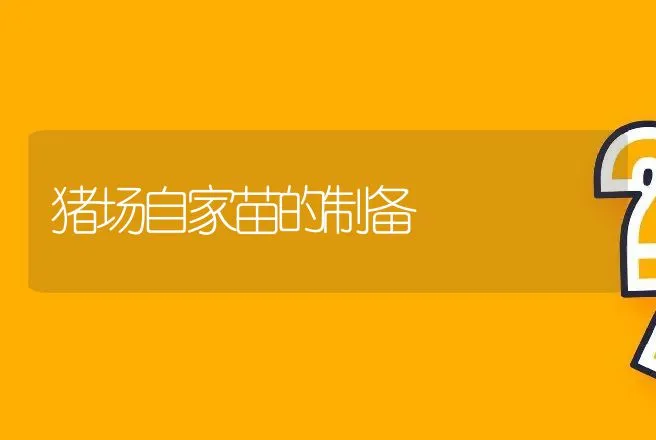 猪场自家苗的制备